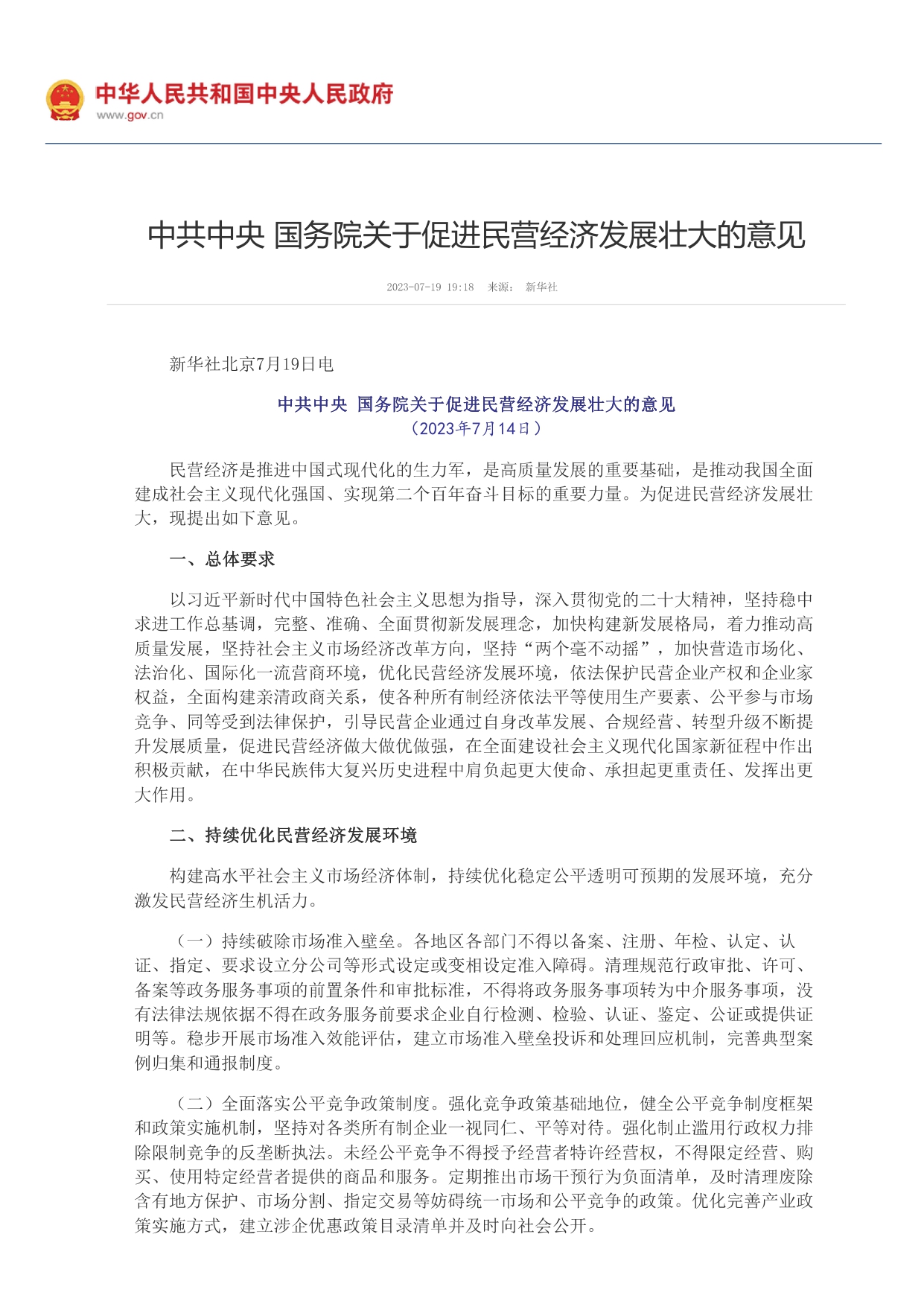 中华人民共和国中央人民政府
www.gov.cn

中共中央 国务院关于促进民营经济发展壮大的意见

2023-07-19 19:18 来源： 新华社

新华社北京7月19日电

中共中央 国务院关于促进民营经济发展壮大的意见
（2023年7月14日）

民营经济是推进中国式现代化的生力军，是高质量发展的重要基础，是推动我国全面建成社会主义现代化强国、实现第二个百年奋斗目标的重要力量。为促进民营经济发展壮大，现提出如下意见。

一、总体要求

以习近平新时代中国特色社会主义思想为指导，深入贯彻党的二十大精神，坚持稳中求进工作总基调，完整、准确、全面贯彻新发展理念，加快构建新发展格局，着力推动高质量发展，坚持社会主义市场经济改革方向，坚持“两个毫不动摇”，加快营造市场化、法治化、国际化一流营商环境，优化民营经济发展环境，依法保护民营企业产权和企业家权益，全面构建亲清政商关系，使各种所有制经济依法平等使用生产要素、公平参与市场竞争、同等受到法律保护，引导民营企业通过自身改革发展、合规经营、转型升级不断提升发展质量，促进民营经济做大做优做强，在全面建设社会主义现代化国家新征程中作出积极贡献，在中华民族伟大复兴历史进程中肩负起更大使命、承担起更重责任、发挥出更大作用。

二、持续优化民营经济发展环境

构建高水平社会主义市场经济体制，持续优化稳定公平透明可预期的发展环境，充分激发民营经济生机活力。

（一）持续破除市场准入壁垒。各地区各部门不得以备案、注册、年检、认定、认证、指定、要求设立分公司等形式设定或变相设定准入障碍。清理规范行政审批、许可、备案等政务服务事项的前置条件和审批标准，不得将政务服务事项转为中介服务事项，没有法律法规依据不得在政务服务前要求企业自行检测、检验、认证、鉴定、公证或提供证明等。稳步开展市场准入效能评估，建立市场准入壁垒投诉和处理回应机制，完善典型案例归集和通报制度。

（二）全面落实公平竞争政策制度。强化竞争政策基础地位，健全公平竞争制度框架和政策实施机制，坚持对各类所有制企业一视同仁、平等对待。强化制止滥用行政权力排除限制竞争的反垄断执法。未经公平竞争不得授予经营者特许经营权，不得限定经营、购买、使用特定经营者提供的商品和服务。定期推出市场干预行为负面清单，及时清理废除含有地方保护、市场分割、指定交易等妨碍统一市场和公平竞争的政策。优化完善产业政策实施方式，建立涉企优惠政策目录清单并及时向社会公开。